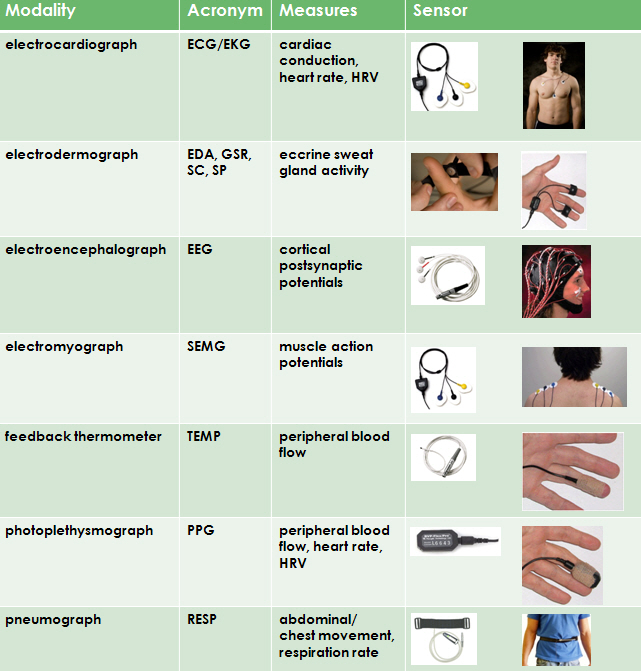 | Modality | Acronym | Measures | Sensor |
|---|---|---|---|
| electrocardiograph | ECG/EKG | cardiac conduction, heart rate, HRV | |
| electrodermograph | EDA, GSR, SC, SP | eccrine sweat gland activity | |
| electroencephalograph | EEG | cortical postsynaptic potentials | |
| electromyograph | SEMG | muscle action potentials | |
| feedback thermometer | TEMP | peripheral blood flow | |
| photoplethysmograph | PPG | peripheral blood flow, heart rate, HRV | |
| pneumograph | RESP | abdominal/ chest movement, respiration rate | |